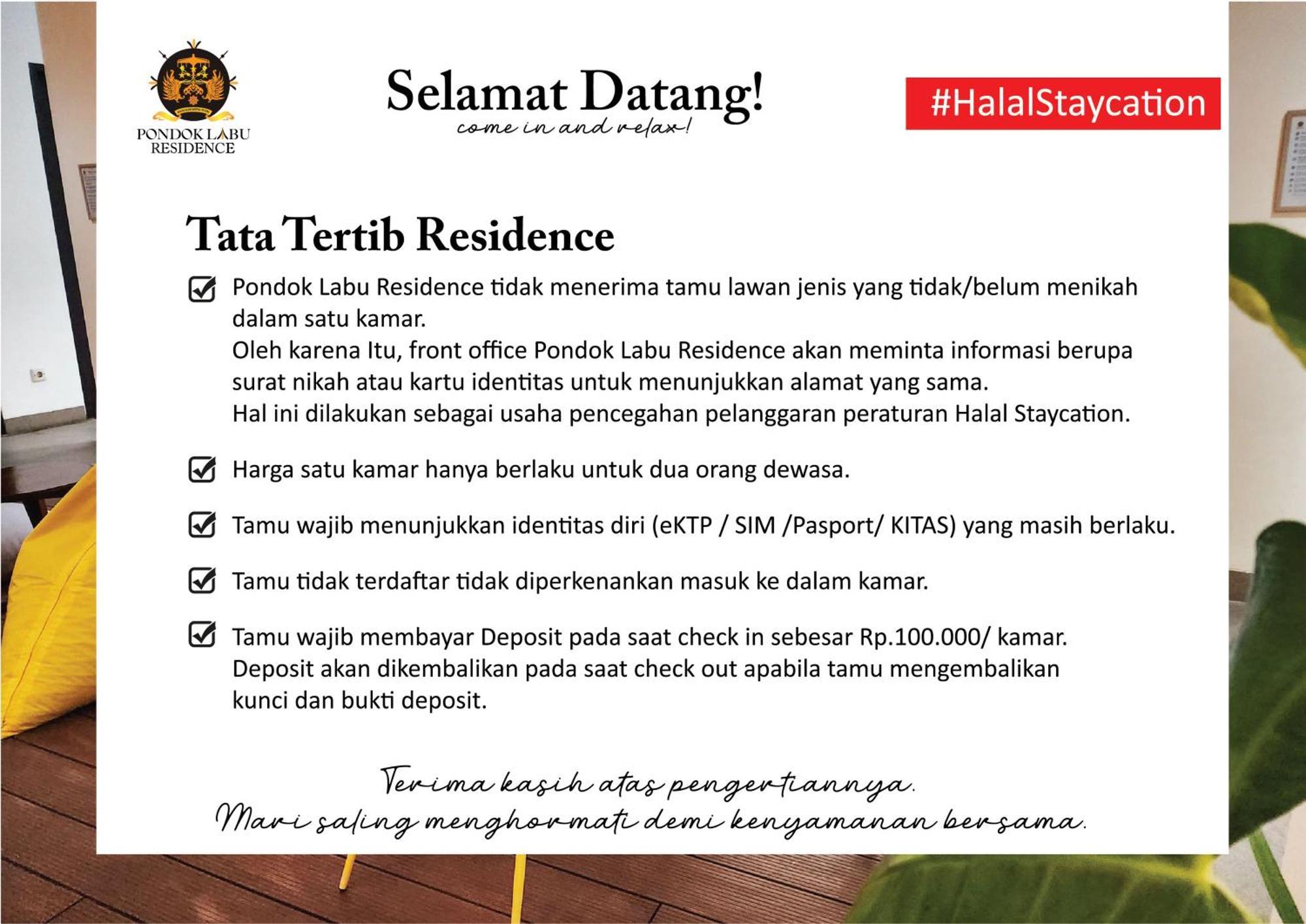 PONDOK LABU RESIDENCE

Selamat Datang!
come in and relax!

#HalalStaycation

Tata Tertib Residence

Pondok Labu Residence tidak menerima tamu lawan jenis yang tidak/belum menikah dalam satu kamar.
Oleh karena Itu, front office Pondok Labu Residence akan meminta informasi berupa surat nikah atau kartu identitas untuk menunjukkan alamat yang sama.
Hal ini dilakukan sebagai usaha pencegahan pelanggaran peraturan Halal Staycation.

Harga satu kamar hanya berlaku untuk dua orang dewasa.

Tamu wajib menunjukkan identitas diri (eKTP / SIM /Pasport/ KITAS) yang masih berlaku.

Tamu tidak terdaftar tidak diperkenankan masuk ke dalam kamar.

Tamu wajib membayar Deposit pada saat check in sebesar Rp.100.000/ kamar.
Deposit akan dikembalikan pada saat check out apabila tamu mengembalikan kunci dan bukti deposit.

Terima kasih atas pengertiannya.
Mari saling menghormati demi kenyamanan bersama.